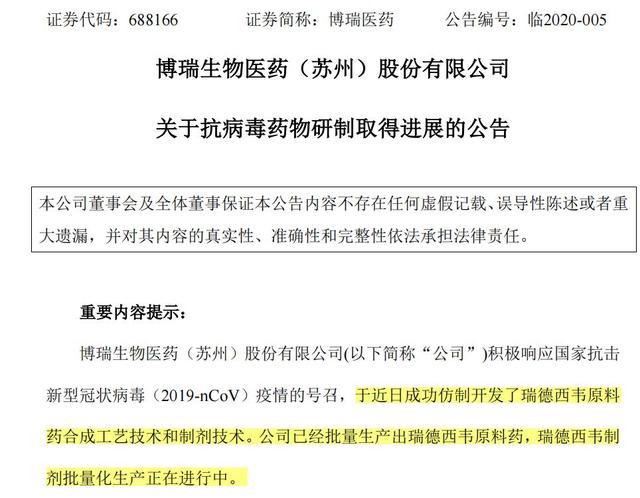 证券代码：688166　　证券简称：博瑞医药　　公告编号：临2020-005

博瑞生物医药（苏州）股份有限公司

关于抗病毒药物研制取得进展的公告

本公司董事会及全体董事保证本公告内容不存在任何虚假记载、误导性陈述或者重大遗漏，并对其内容的真实性、准确性和完整性依法承担法律责任。

重要内容提示：

博瑞生物医药（苏州）股份有限公司(以下简称“公司”)积极响应国家抗击新型冠状病毒（2019-nCoV）疫情的号召，于近日成功仿制开发了瑞德西韦原料药合成工艺技术和制剂技术。公司已经批量生产出瑞德西韦原料药，瑞德西韦制剂批量化生产正在进行中。